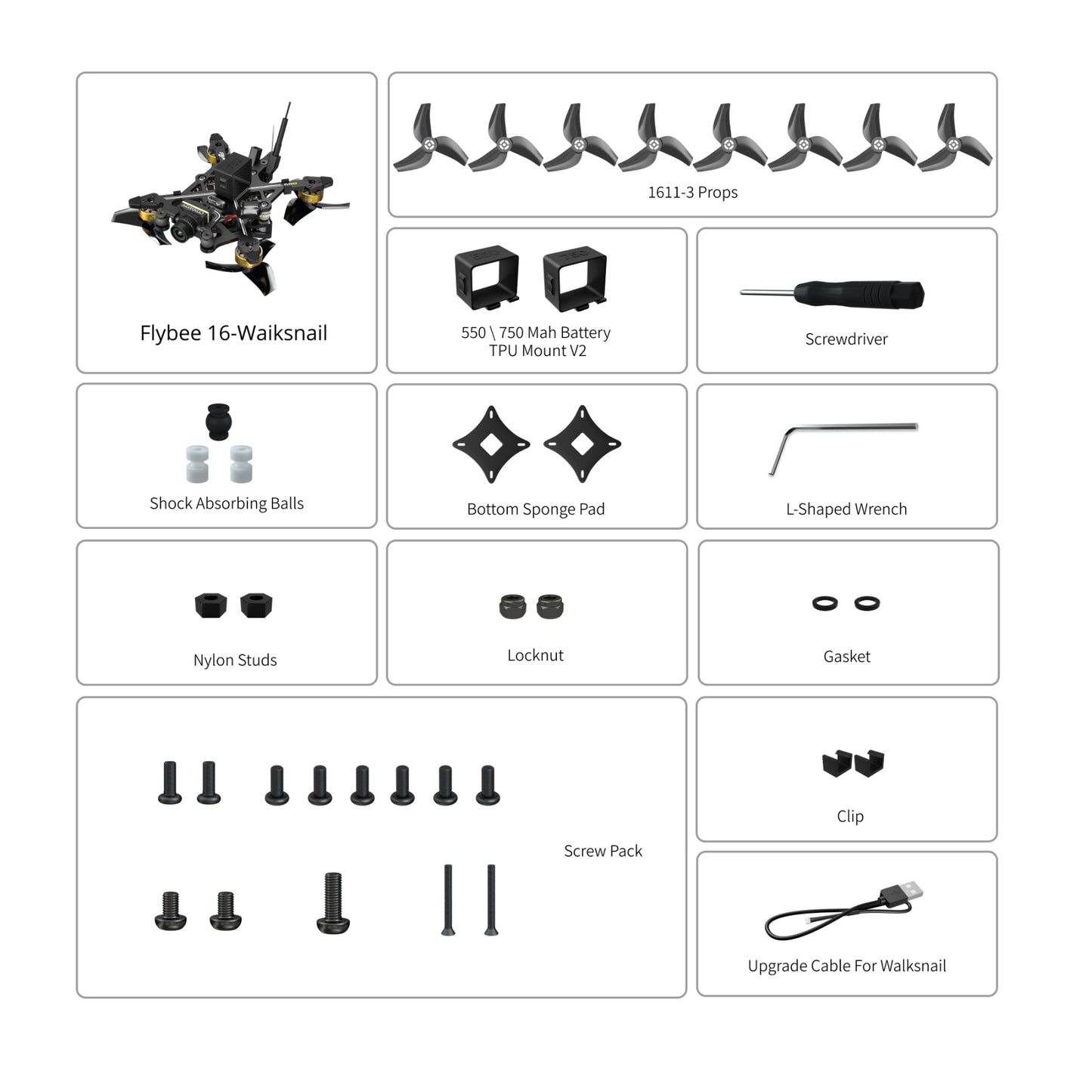 Flybee 16-Waiksnail

1611-3 Props

550 \ 750 Mah Battery TPU Mount V2

Screwdriver

Shock Absorbing Balls

Bottom Sponge Pad

L-Shaped Wrench

Nylon Studs

Locknut

Gasket

Screw Pack

Clip

Upgrade Cable For Walksnail